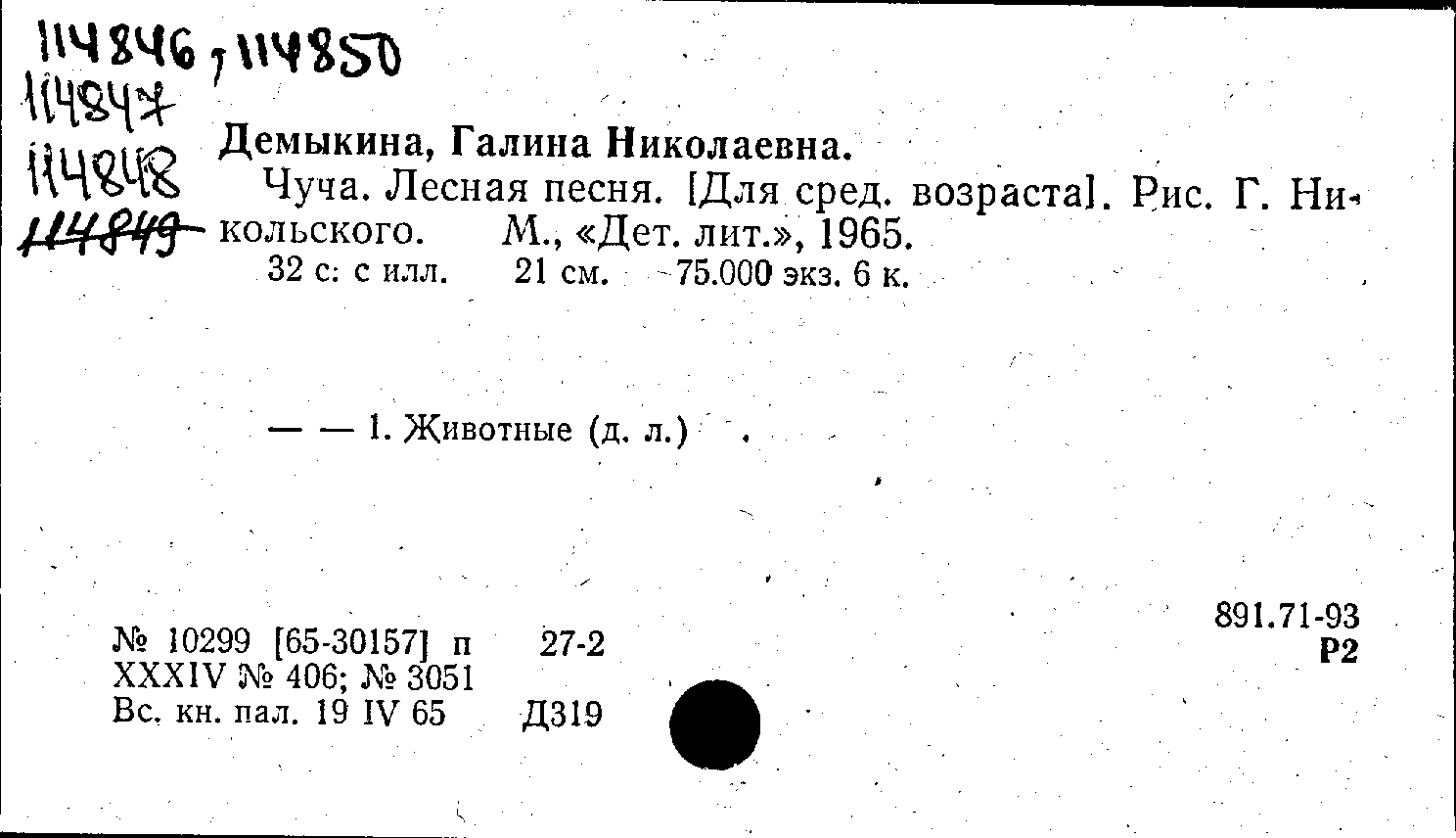 114846, 114850
114847
114848
114849

Демыкина, Галина Николаевна.

Чуча. Лесная песня. [Для сред. возраста]. Рис. Г. Никольского. М., «Дет. лит.», 1965.
32 с: с илл. 21 см. 75.000 экз. 6 к.

— — 1. Животные (д. л.)

№ 10299 [65-30157] п 27-2
XXXIV № 406; № 3051
Вс. кн. пал. 19 IV 65 Д319

891.71-93
Р2